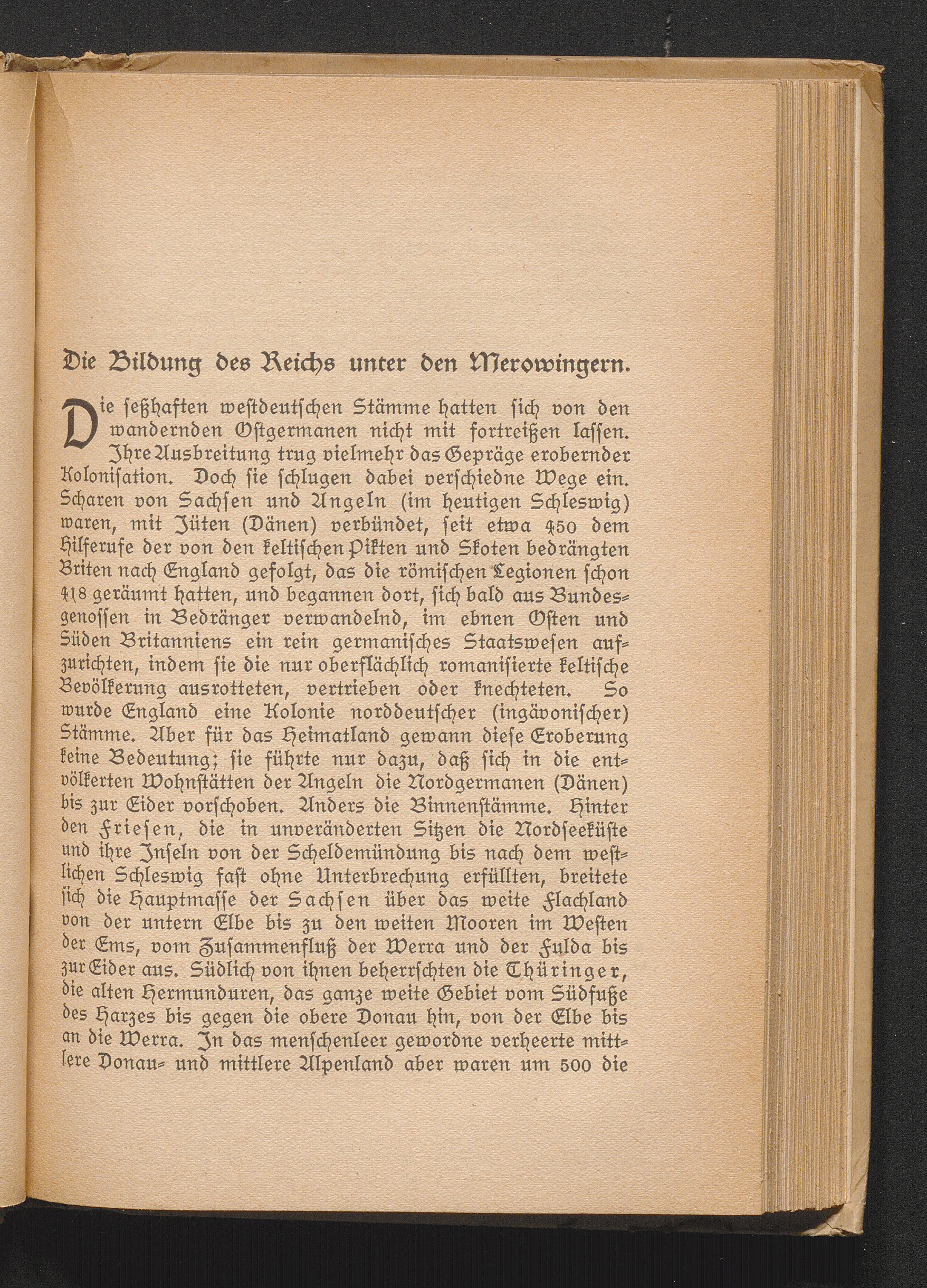 Die Bildung des Reichs unter den Merowingern.

Die seßhaften westdeutschen Stämme hatten sich von den wandernden Ostgermanen nicht mit fortreißen lassen. Ihre Ausbreitung trug vielmehr das Gepräge erobernder Kolonisation. Doch sie schlugen dabei verschiedne Wege ein. Scharen von Sachsen und Angeln (im heutigen Schleswig) waren, mit Jüten (Dänen) verbündet, seit etwa 450 dem Hilferufe der von den keltischen Pikten und Skoten bedrängten Briten nach England gefolgt, das die römischen Legionen schon 418 geräumt hatten, und begannen dort, sich bald aus Bundesgenossen in Bedränger verwandelnd, im ebnen Osten und Süden Britanniens ein rein germanisches Staatswesen aufzurichten, indem sie die nur oberflächlich romanisierte keltische Bevölkerung ausrotteten, vertrieben oder knechteten. So wurde England eine Kolonie norddeutscher (ingävonischer) Stämme. Aber für das Heimatland gewann diese Eroberung keine Bedeutung; sie führte nur dazu, daß sich in die entvölkerten Wohnstätten der Angeln die Nordgermanen (Dänen) bis zur Eider vorschoben. Anders die Binnenstämme. Hinter den Friesen, die in unveränderten Sitzen die Nordseeküste und ihre Inseln von der Scheldemündung bis nach dem westlichen Schleswig fast ohne Unterbrechung erfüllten, breitete sich die Hauptmasse der Sachsen über das weite Flachland von der untern Elbe bis zu den weiten Mooren im Westen der Ems, vom Zusammenfluß der Werra und der Fulda bis zur Eider aus. Südlich von ihnen beherrschten die Thüringer, die alten Hermunduren, das ganze weite Gebiet vom Südfuße des Harzes bis gegen die obere Donau hin, von der Elbe bis an die Werra. In das menschenleer gewordne verheerte mittlere Donau- und mittlere Alpenland aber waren um 500 die